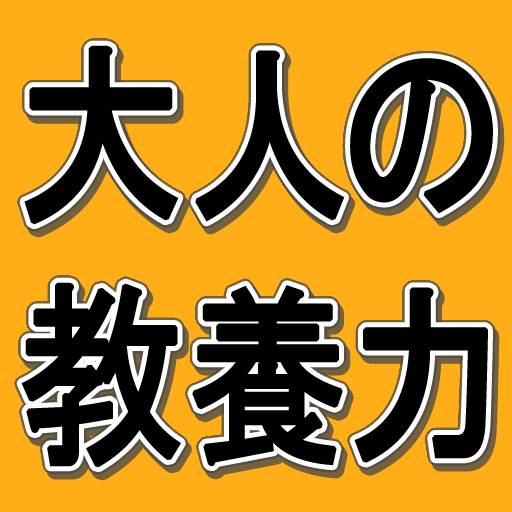 大人の
教養力